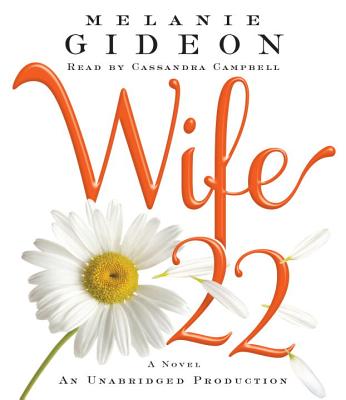 MELANIE
GIDEON
READ BY CASSANDRA CAMPBELL

Wife
22

A NOVEL
AN UNABRIDGED PRODUCTION